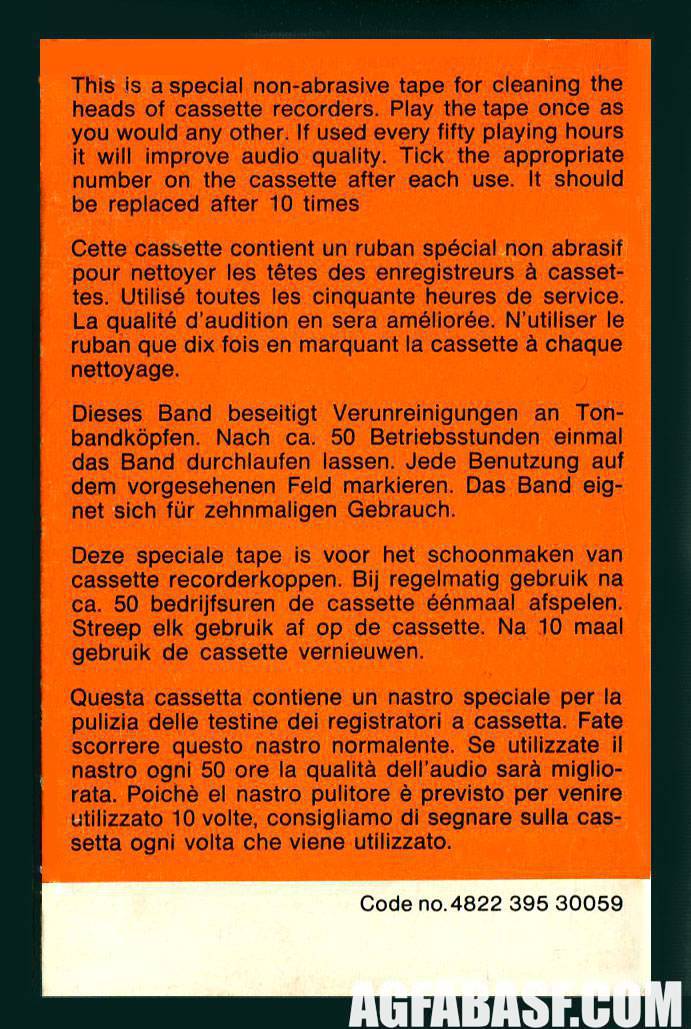 This is a special non-abrasive tape for cleaning the heads of cassette recorders. Play the tape once as you would any other. If used every fifty playing hours it will improve audio quality. Tick the appropriate number on the cassette after each use. It should be replaced after 10 times

Cette cassette contient un ruban spécial non abrasif pour nettoyer les têtes des enregistreurs à cassettes. Utilisé toutes les cinquante heures de service. La qualité d'audition en sera améliorée. N'utiliser le ruban que dix fois en marquant la cassette à chaque nettoyage.

Dieses Band beseitigt Verunreinigungen an Tonbandköpfen. Nach ca. 50 Betriebsstunden einmal das Band durchlaufen lassen. Jede Benutzung auf dem vorgesehenen Feld markieren. Das Band eignet sich für zehnmaligen Gebrauch.

Deze speciale tape is voor het schoonmaken van cassette recorderkoppen. Bij regelmatig gebruik na ca. 50 bedrijfsuren de cassette éénmaal afspelen. Streep elk gebruik af op de cassette. Na 10 maal gebruik de cassette vernieuwen.

Questa cassetta contiene un nastro speciale per la pulizia delle testine dei registratori a cassetta. Fate scorrere questo nastro normalente. Se utilizzate il nastro ogni 50 ore la qualità dell'audio sarà migliorata. Poichè el nastro pulitore è previsto per venire utilizzato 10 volte, consigliamo di segnare sulla cassetta ogni volta che viene utilizzato.

Code no. 4822 395 30059

AGFABASF.COM